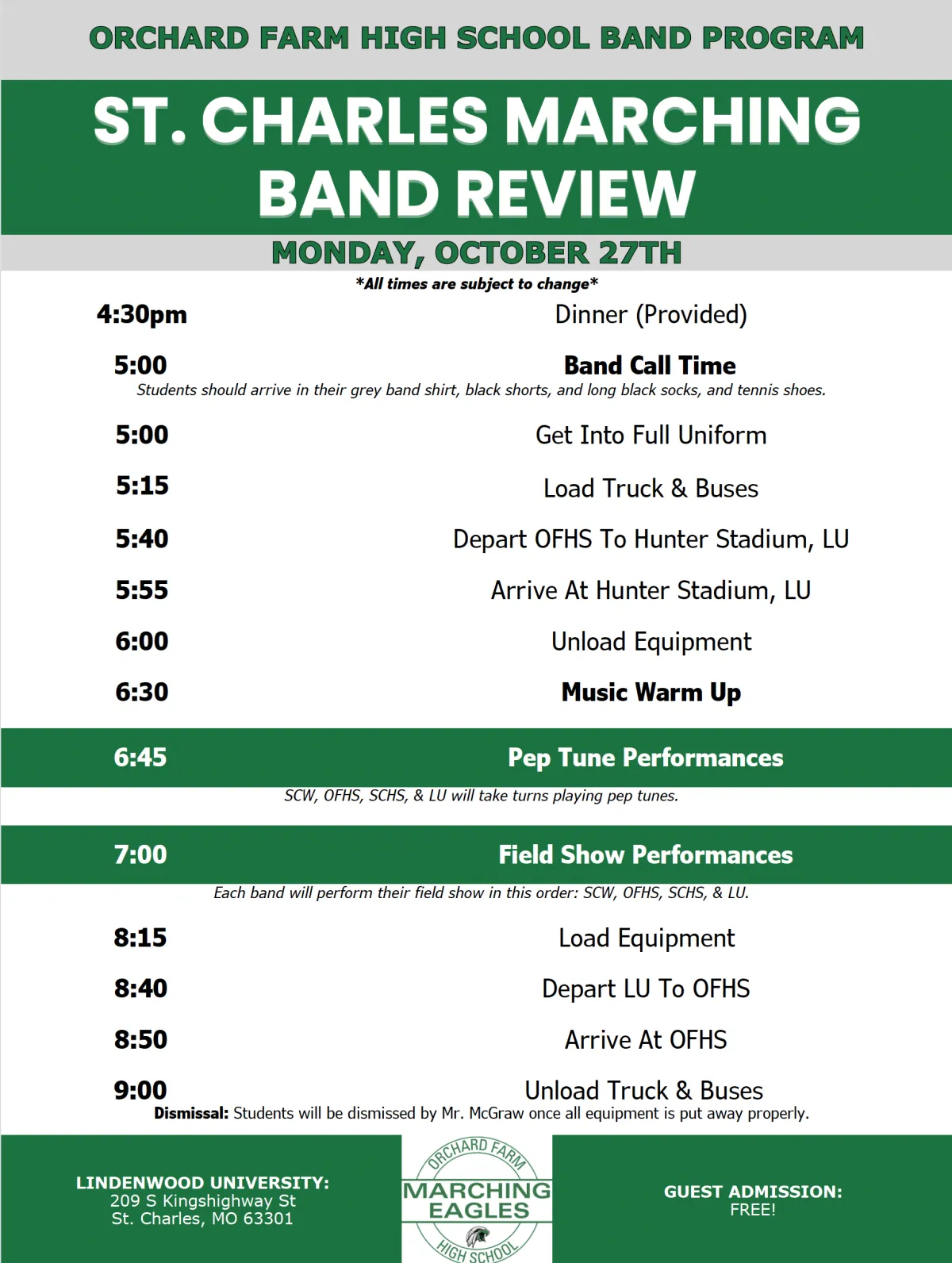 ORCHARD FARM HIGH SCHOOL BAND PROGRAM

ST. CHARLES MARCHING BAND REVIEW

MONDAY, OCTOBER 27TH

*All times are subject to change*

4:30pm Dinner (Provided)

5:00 Band Call Time

Students should arrive in their grey band shirt, black shorts, and long black socks, and tennis shoes.

5:00 Get Into Full Uniform

5:15 Load Truck & Buses

5:40 Depart OFHS To Hunter Stadium, LU

5:55 Arrive At Hunter Stadium, LU

6:00 Unload Equipment

6:30 Music Warm Up

6:45 Pep Tune Performances

SCW, OFHS, SCHS, & LU will take turns playing pep tunes.

7:00 Field Show Performances

Each band will perform their field show in this order: SCW, OFHS, SCHS, & LU.

8:15 Load Equipment

8:40 Depart LU To OFHS

8:50 Arrive At OFHS

9:00 Unload Truck & Buses

Dismissal: Students will be dismissed by Mr. McGraw once all equipment is put away properly.

LINDENWOOD UNIVERSITY:
209 S Kingshighway St
St. Charles, MO 63301

ORCHARD FARM
MARCHING EAGLES
HIGH SCHOOL

GUEST ADMISSION:
FREE!